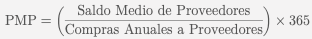 $\text{PMP} = \left(\frac{\text{Saldo Medio de Proveedores}}{\text{Compras Anuales a Proveedores}}\right) \times 365$